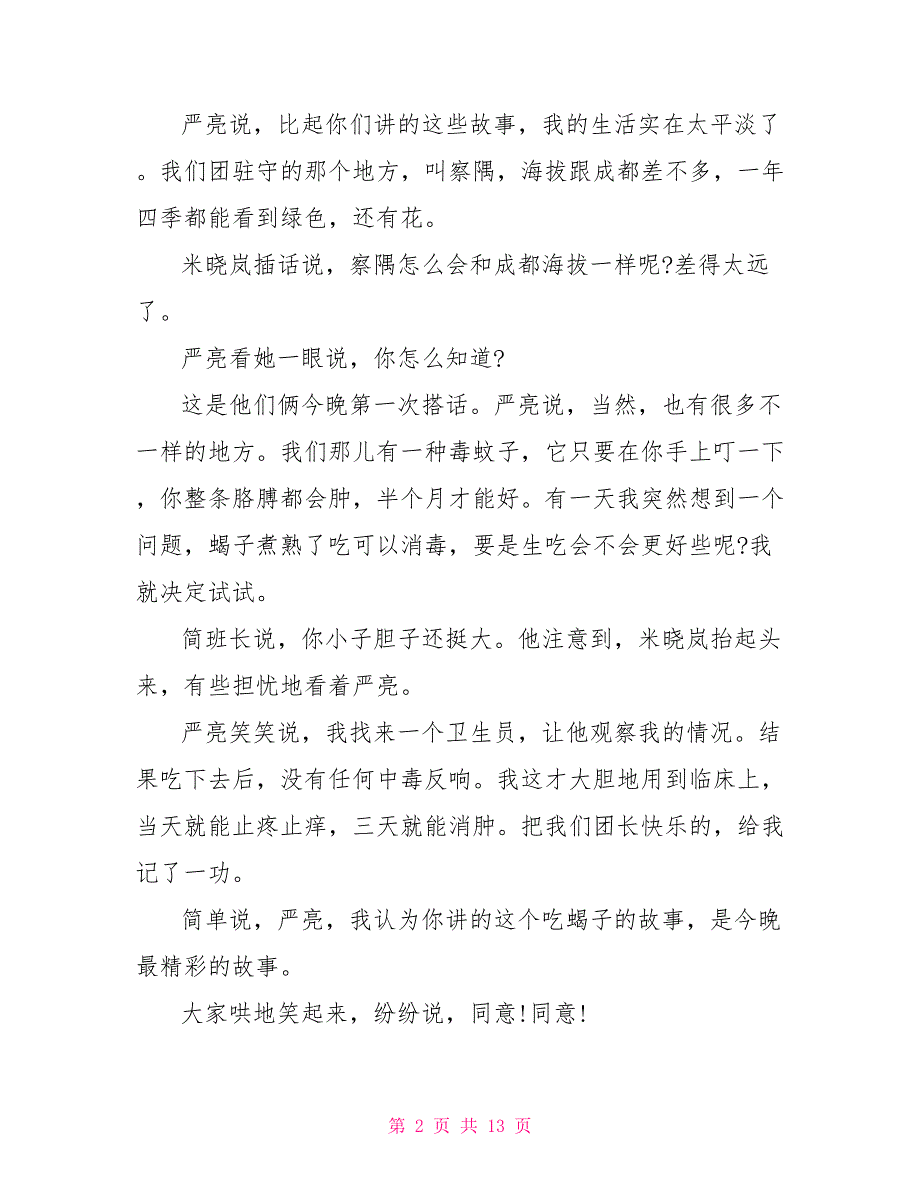 严亮说，比起你们讲的这些故事，我的生活实在太平淡了。我们团驻守的那个地方，叫察隅，海拔跟成都差不多，一年四季都能看到绿色，还有花。

米晓岚插话说，察隅怎么会和成都海拔一样呢?差得太远了。

严亮看她一眼说，你怎么知道?

这是他们俩今晚第一次搭话。严亮说，当然，也有很多不一样的地方。我们那儿有一种毒蚊子，它只要在你手上叮一下，你整条胳膊都会肿，半个月才能好。有一天我突然想到一个问题，蝎子煮熟了吃可以消毒，要是生吃会不会更好些呢?我就决定试试。

简班长说，你小子胆子还挺大。他注意到，米晓岚抬起头来，有些担忧地看着严亮。

严亮笑笑说，我找来一个卫生员，让他观察我的情况。结果吃下去后，没有任何中毒反响。我这才大胆地用到临床上，当天就能止疼止痒，三天就能消肿。把我们团长快乐的，给我记了一功。

简单说，严亮，我认为你讲的这个吃蝎子的故事，是今晚最精彩的故事。

大家哄地笑起来，纷纷说，同意!同意!

第 2 页 共 13 页